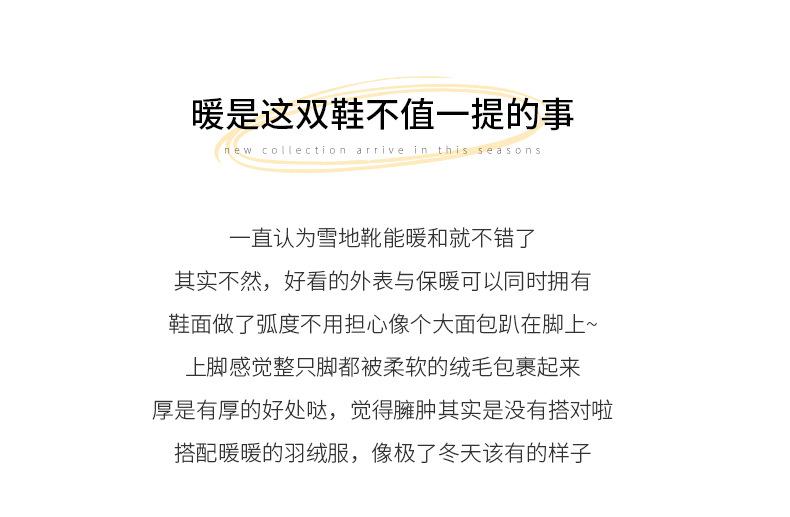 暖是这双鞋不值一提的事

new collection arrive in this seasons

一直认为雪地靴能暖和就不错了

其实不然，好看的外表与保暖可以同时拥有

鞋面做了弧度不用担心像个大面包趴在脚上~

上脚感觉整只脚都被柔软的绒毛包裹起来

厚是有厚的好处哒，觉得臃肿其实是没有搭对啦

搭配暖暖的羽绒服，像极了冬天该有的样子